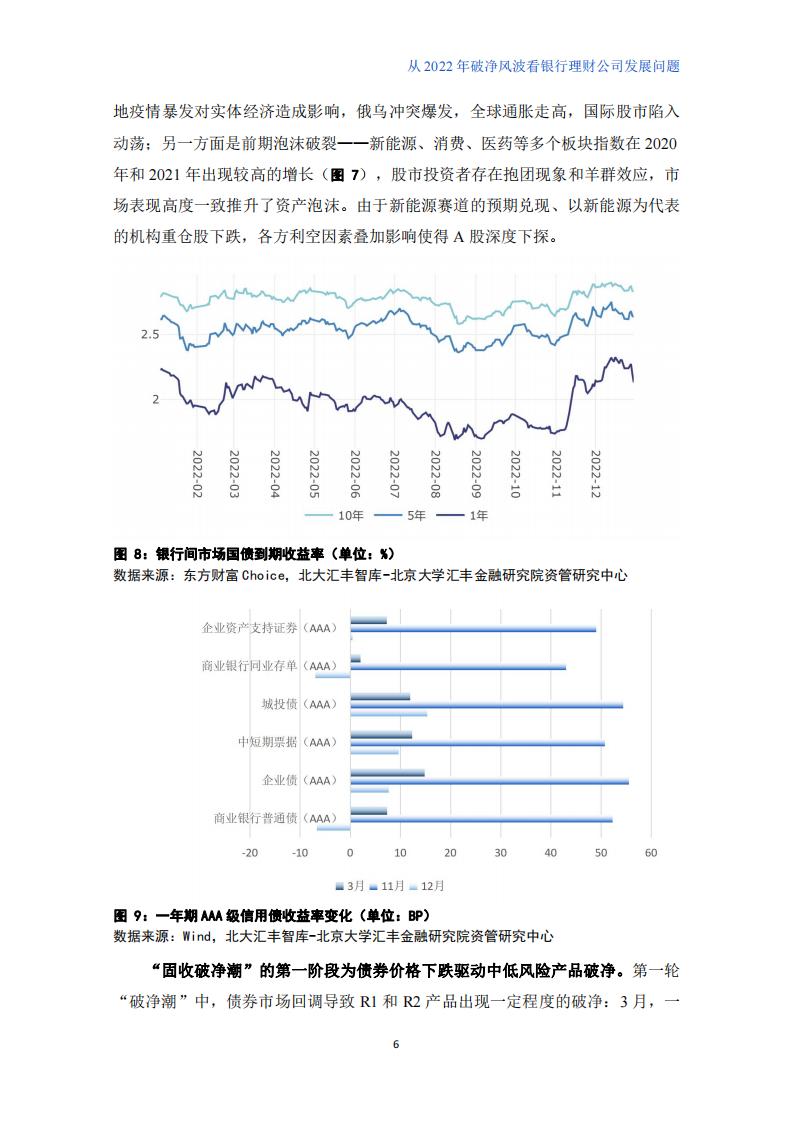 从 2022 年破净风波看银行理财公司发展问题

地疫情暴发对实体经济造成影响，俄乌冲突爆发，全球通胀走高，国际股市陷入动荡；另一方面是前期泡沫破裂——新能源、消费、医药等多个板块指数在 2020 年和 2021 年出现较高的增长（图 7），股市投资者存在抱团现象和羊群效应，市场表现高度一致推升了资产泡沫。由于新能源赛道的预期兑现、以新能源为代表的机构重仓股下跌，各方利空因素叠加影响使得 A 股深度下探。

2.5
2
2022-02
2022-03
2022-04
2022-05
2022-06
2022-07
2022-08
2022-09
2022-10
2022-11
2022-12
10年 5年 1年

图 8：银行间市场国债到期收益率（单位：%）
数据来源：东方财富 Choice，北大汇丰智库-北京大学汇丰金融研究院资管研究中心

企业资产支持证券（AAA）
商业银行同业存单（AAA）
城投债（AAA）
中短期票据（AAA）
企业债（AAA）
商业银行普通债（AAA）
-20 -10 0 10 20 30 40 50 60
3月 11月 12月

图 9：一年期 AAA 级信用债收益率变化（单位：BP）
数据来源：Wind，北大汇丰智库-北京大学汇丰金融研究院资管研究中心

“固收破净潮”的第一阶段为债券价格下跌驱动中低风险产品破净。第一轮“破净潮”中，债券市场回调导致 R1 和 R2 产品出现一定程度的破净：3 月，一

6